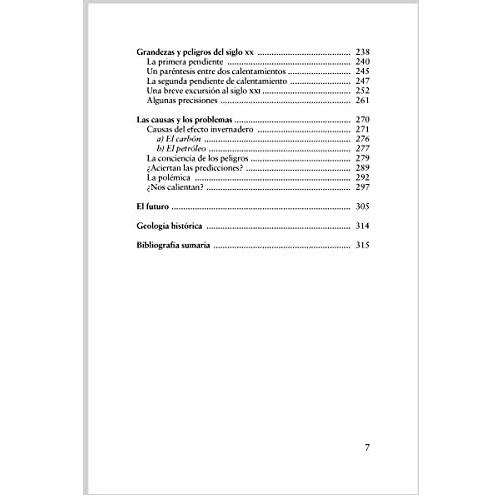 Grandezas y peligros del siglo xx 238
La primera pendiente 240
Un paréntesis entre dos calentamientos 245
La segunda pendiente de calentamiento 247
Una breve excursión al siglo xxi 252
Algunas precisiones 261

Las causas y los problemas 270
Causas del efecto invernadero 271
a) El carbón 276
b) El petróleo 277
La conciencia de los peligros 279
¿Aciertan las predicciones? 289
La polémica 292
¿Nos calientan? 297

El futuro 305

Geología histórica 314

Bibliografía sumaria 315

7